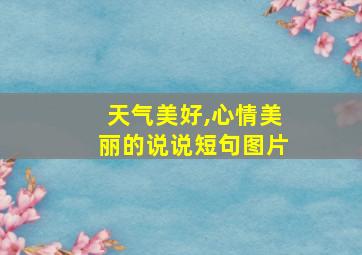 天气美好,心情美丽的说说短句图片